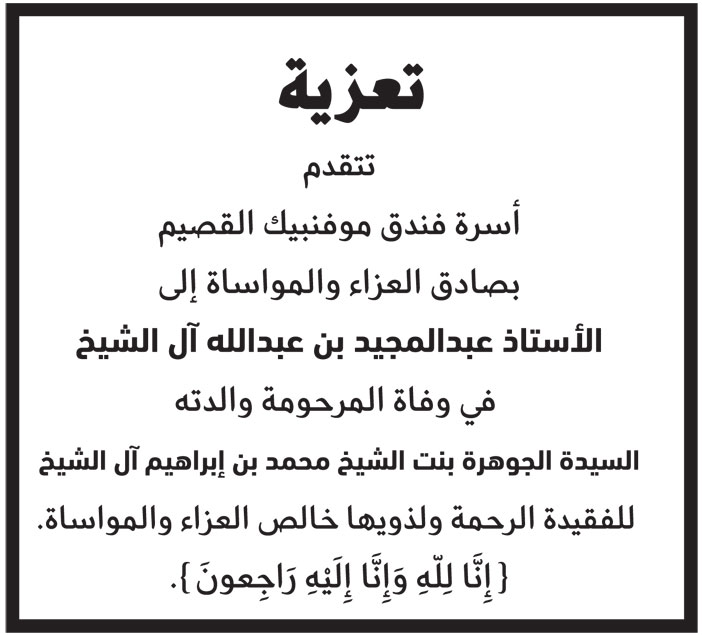 تعزية

تتقدم

أسرة فندق موفنبيك القصيم

بصادق العزاء والمواساة إلى

الأستاذ عبدالمجيد بن عبدالله آل الشيخ

في وفاة المرحومة والدته

السيدة الجوهرة بنت الشيخ محمد بن إبراهيم آل الشيخ

للفقيدة الرحمة ولذويها خالص العزاء والمواساة.

{ إِنَّا لِلّهِ وَإِنَّا إِلَيْهِ رَاجِعونَ }.